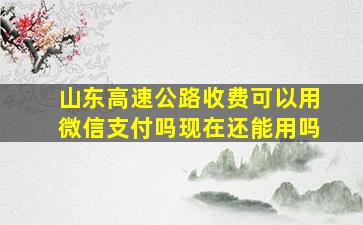 山东高速公路收费可以用微信支付吗现在还能用吗